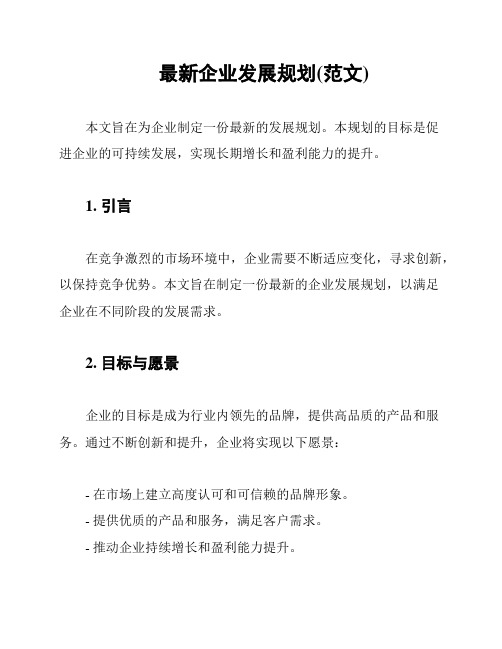 最新企业发展规划(范文)

本文旨在为企业制定一份最新的发展规划。本规划的目标是促进企业的可持续发展，实现长期增长和盈利能力的提升。

1. 引言

在竞争激烈的市场环境中，企业需要不断适应变化，寻求创新，以保持竞争优势。本文旨在制定一份最新的企业发展规划，以满足企业在不同阶段的发展需求。

2. 目标与愿景

企业的目标是成为行业内领先的品牌，提供高品质的产品和服务。通过不断创新和提升，企业将实现以下愿景：

- 在市场上建立高度认可和可信赖的品牌形象。
- 提供优质的产品和服务，满足客户需求。
- 推动企业持续增长和盈利能力提升。